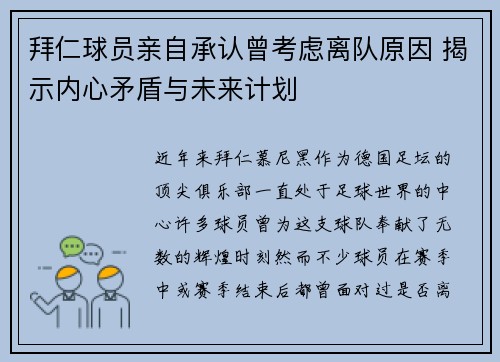 拜仁球员亲自承认曾考虑离队原因 揭示内心矛盾与未来计划

近年来拜仁慕尼黑作为德国足坛的顶尖俱乐部一直处于足球世界的中心许多球员曾为这支球队奉献了无数的辉煌时刻然而不少球员在赛季中或赛季结束后都曾面对过是否离